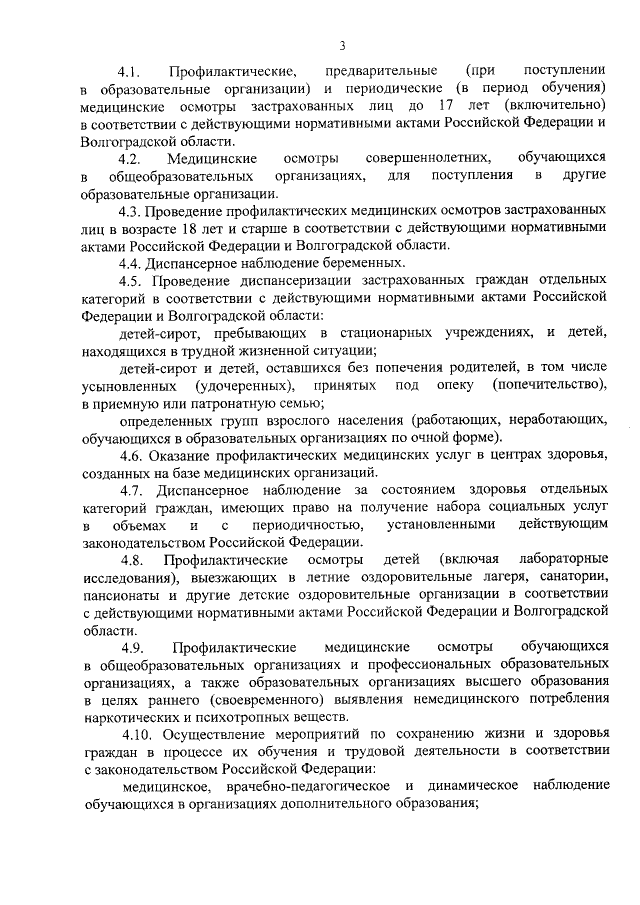 3

4.1. Профилактические, предварительные (при поступлении в образовательные организации) и периодические (в период обучения) медицинские осмотры застрахованных лиц до 17 лет (включительно) в соответствии с действующими нормативными актами Российской Федерации и Волгоградской области.

4.2. Медицинские осмотры совершеннолетних, обучающихся в общеобразовательных организациях, для поступления в другие образовательные организации.

4.3. Проведение профилактических медицинских осмотров застрахованных лиц в возрасте 18 лет и старше в соответствии с действующими нормативными актами Российской Федерации и Волгоградской области.

4.4. Диспансерное наблюдение беременных.

4.5. Проведение диспансеризации застрахованных граждан отдельных категорий в соответствии с действующими нормативными актами Российской Федерации и Волгоградской области:

детей-сирот, пребывающих в стационарных учреждениях, и детей, находящихся в трудной жизненной ситуации;

детей-сирот и детей, оставшихся без попечения родителей, в том числе усыновленных (удочеренных), принятых под опеку (попечительство), в приемную или патронатную семью;

определенных групп взрослого населения (работающих, неработающих, обучающихся в образовательных организациях по очной форме).

4.6. Оказание профилактических медицинских услуг в центрах здоровья, созданных на базе медицинских организаций.

4.7. Диспансерное наблюдение за состоянием здоровья отдельных категорий граждан, имеющих право на получение набора социальных услуг в объемах и с периодичностью, установленными действующим законодательством Российской Федерации.

4.8. Профилактические осмотры детей (включая лабораторные исследования), выезжающих в летние оздоровительные лагеря, санатории, пансионаты и другие детские оздоровительные организации в соответствии с действующими нормативными актами Российской Федерации и Волгоградской области.

4.9. Профилактические медицинские осмотры обучающихся в общеобразовательных организациях и профессиональных образовательных организациях, а также образовательных организациях высшего образования в целях раннего (своевременного) выявления немедицинского потребления наркотических и психотропных веществ.

4.10. Осуществление мероприятий по сохранению жизни и здоровья граждан в процессе их обучения и трудовой деятельности в соответствии с законодательством Российской Федерации:

медицинское, врачебно-педагогическое и динамическое наблюдение обучающихся в организациях дополнительного образования;